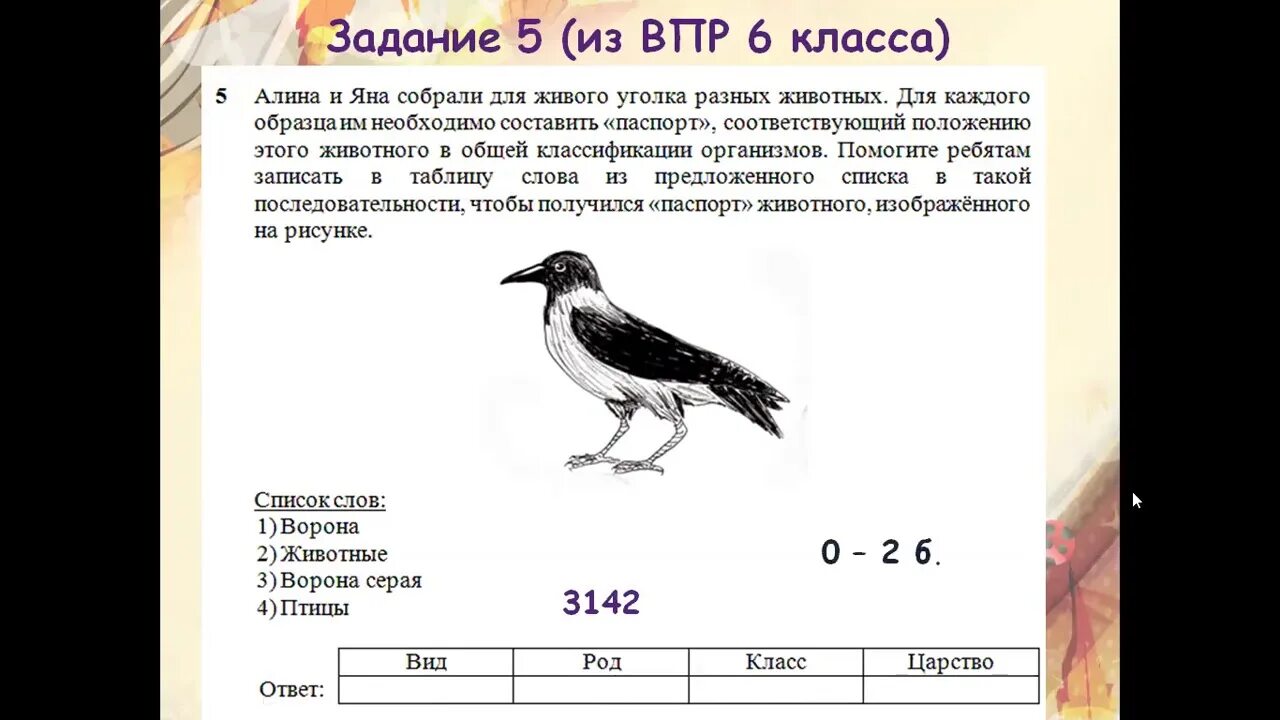 Задание 5 (из ВПР 6 класса)

5 Алина и Яна собрали для живого уголка разных животных. Для каждого образца им необходимо составить «паспорт», соответствующий положению этого животного в общей классификации организмов. Помогите ребятам записать в таблицу слова из предложенного списка в такой последовательности, чтобы получился «паспорт» животного, изображённого на рисунке.

Список слов:
1) Ворона
2) Животные
3) Ворона серая
4) Птицы

0 – 2 б.

3142

Ответ:

| Вид | Род | Класс | Царство |
|---|---|---|---|
| | | | |